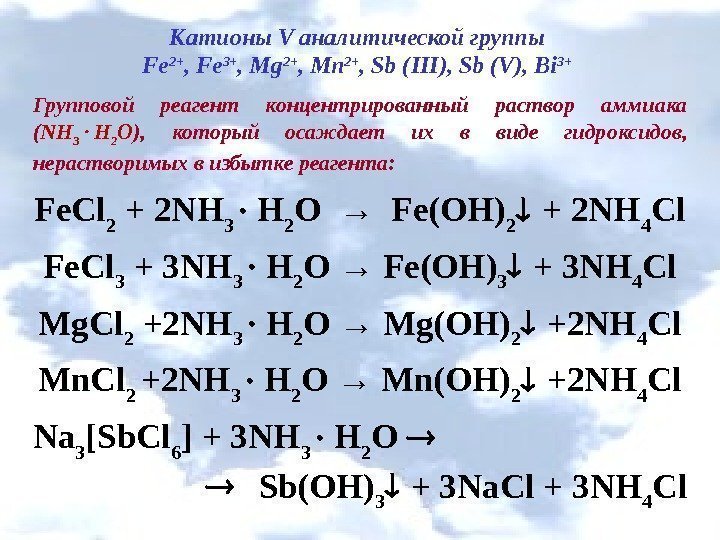 Катионы V аналитической группы
$Fe^{2+}$, $Fe^{3+}$, $Mg^{2+}$, $Mn^{2+}$, Sb (III), Sb (V), $Bi^{3+}$

Групповой реагент концентрированный раствор аммиака ($NH_3 \cdot H_2O$), который осаждает их в виде гидроксидов, нерастворимых в избытке реагента:

$FeCl_2 + 2NH_3 \cdot H_2O \rightarrow Fe(OH)_2\downarrow + 2NH_4Cl$

$FeCl_3 + 3NH_3 \cdot H_2O \rightarrow Fe(OH)_3\downarrow + 3NH_4Cl$

$MgCl_2 + 2NH_3 \cdot H_2O \rightarrow Mg(OH)_2\downarrow + 2NH_4Cl$

$MnCl_2 + 2NH_3 \cdot H_2O \rightarrow Mn(OH)_2\downarrow + 2NH_4Cl$

$Na_3[SbCl_6] + 3NH_3 \cdot H_2O \rightarrow$

$\rightarrow Sb(OH)_3\downarrow + 3NaCl + 3NH_4Cl$